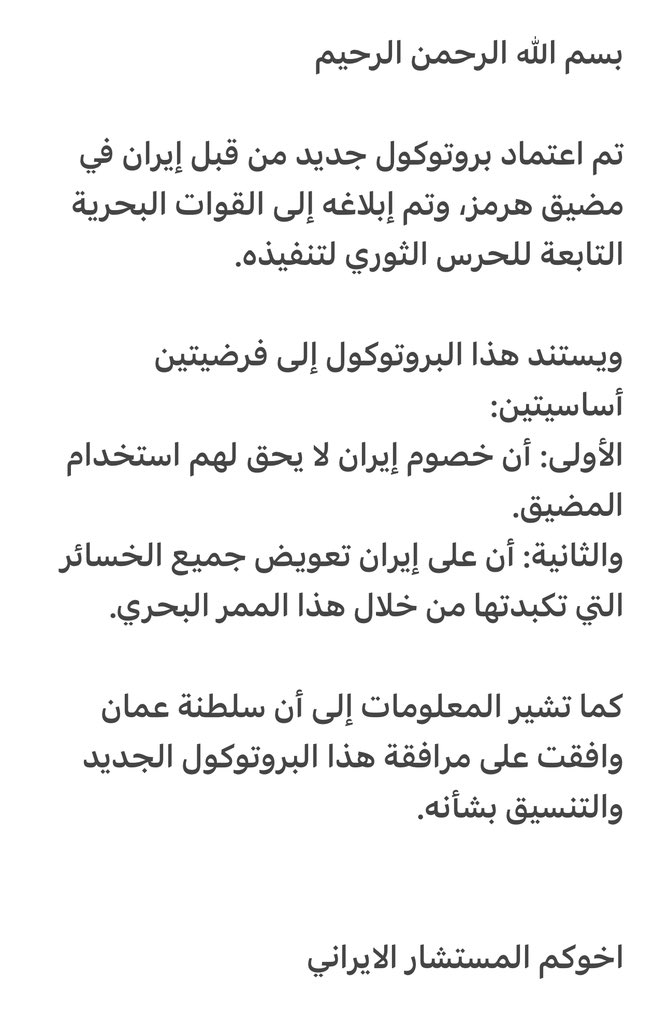 بسم الله الرحمن الرحيم

تم اعتماد بروتوكول جديد من قبل إيران في مضيق هرمز، وتم إبلاغه إلى القوات البحرية التابعة للحرس الثوري لتنفيذه.

ويستند هذا البروتوكول إلى فرضيتين أساسيتين:
الأولى: أن خصوم إيران لا يحق لهم استخدام المضيق.
والثانية: أن على إيران تعويض جميع الخسائر التي تكبدتها من خلال هذا الممر البحري.

كما تشير المعلومات إلى أن سلطنة عمان وافقت على مرافقة هذا البروتوكول الجديد والتنسيق بشأنه.

اخوكم المستشار الايراني